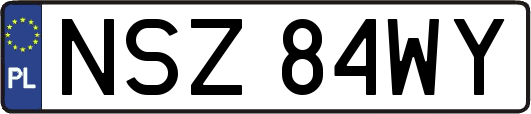 PL
NSZ 84WY